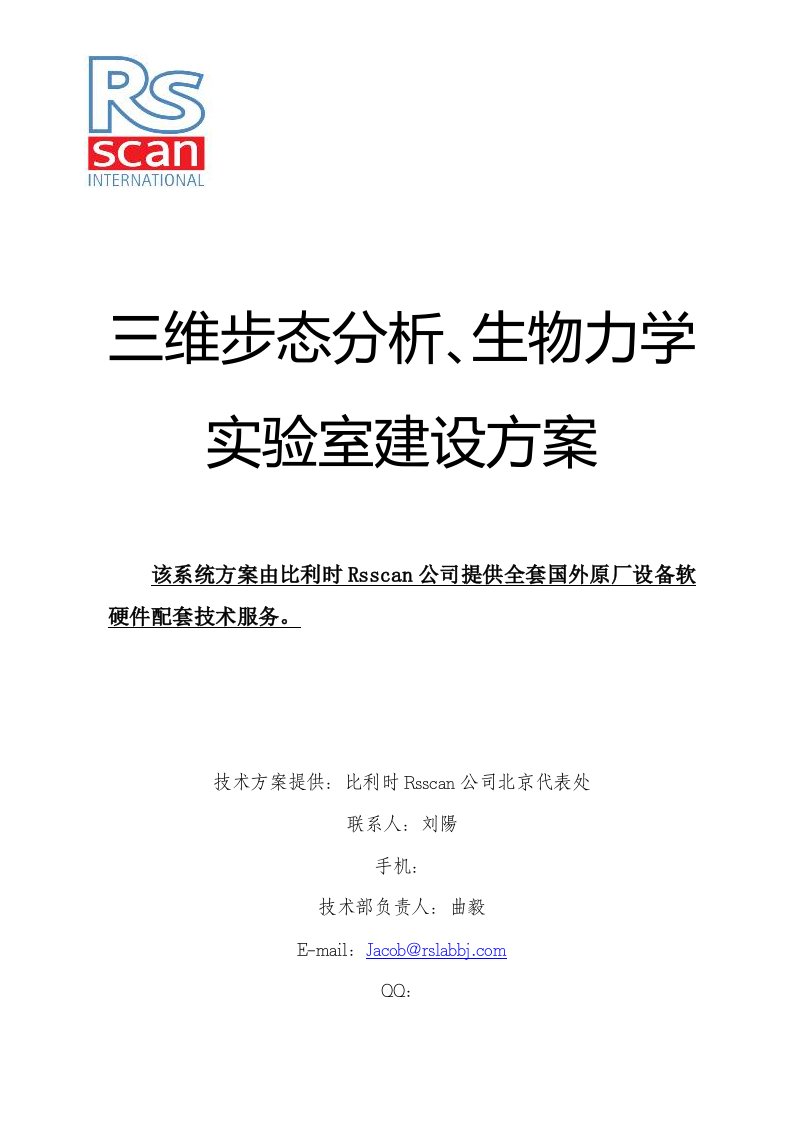 Rs
scan
INTERNATIONAL

三维步态分析、生物力学实验室建设方案

该系统方案由比利时 Rsscan 公司提供全套国外原厂设备软硬件配套技术服务。

技术方案提供：比利时 Rsscan 公司北京代表处

联系人：刘陽

手机：

技术部负责人：曲毅

E-mail：Jacob@rslabbj.com

QQ：